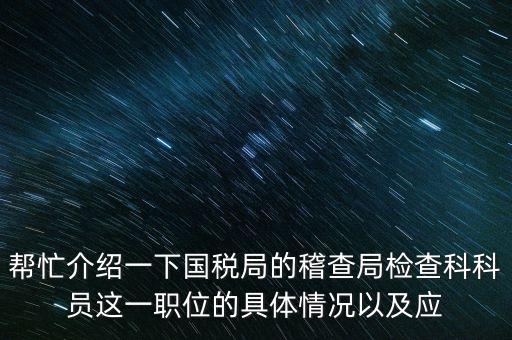 帮忙介绍一下国税局的稽查局检查科科员这一职位的具体情况以及应